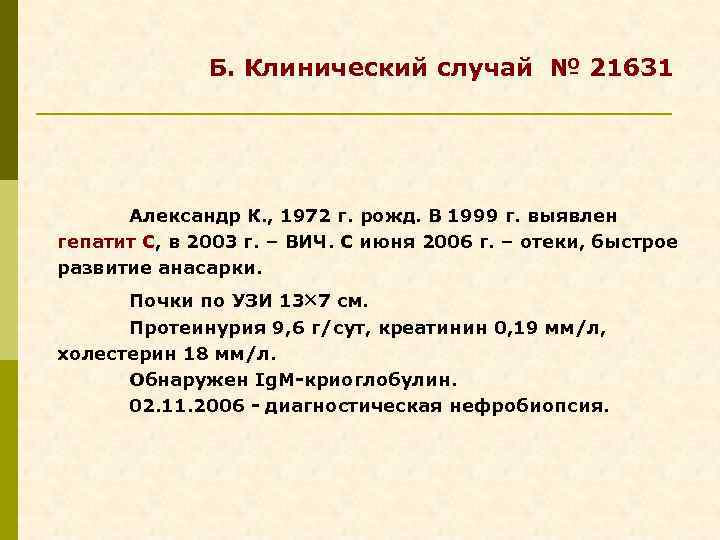 Б. Клинический случай № 21631

Александр К., 1972 г. рожд. В 1999 г. выявлен гепатит С, в 2003 г. – ВИЧ. С июня 2006 г. – отеки, быстрое развитие анасарки.

Почки по УЗИ 13×7 см.
Протеинурия 9,6 г/сут, креатинин 0,19 мм/л, холестерин 18 мм/л.
Обнаружен IgM-криоглобулин.
02.11.2006 - диагностическая нефробиопсия.